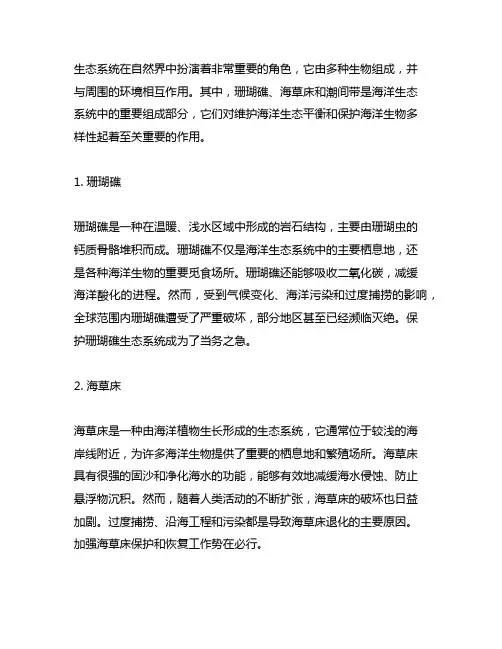 生态系统在自然界中扮演着非常重要的角色，它由多种生物组成，并与周围的环境相互作用。其中，珊瑚礁、海草床和潮间带是海洋生态系统中的重要组成部分，它们对维护海洋生态平衡和保护海洋生物多样性起着至关重要的作用。

1. 珊瑚礁

珊瑚礁是一种在温暖、浅水区域中形成的岩石结构，主要由珊瑚虫的钙质骨骼堆积而成。珊瑚礁不仅是海洋生态系统中的主要栖息地，还是各种海洋生物的重要觅食场所。珊瑚礁还能够吸收二氧化碳，减缓海洋酸化的进程。然而，受到气候变化、海洋污染和过度捕捞的影响，全球范围内珊瑚礁遭受了严重破坏，部分地区甚至已经濒临灭绝。保护珊瑚礁生态系统成为了当务之急。

2. 海草床

海草床是一种由海洋植物生长形成的生态系统，它通常位于较浅的海岸线附近，为许多海洋生物提供了重要的栖息地和繁殖场所。海草床具有很强的固沙和净化海水的功能，能够有效地减缓海水侵蚀、防止悬浮物沉积。然而，随着人类活动的不断扩张，海草床的破坏也日益加剧。过度捕捞、沿海工程和污染都是导致海草床退化的主要原因。加强海草床保护和恢复工作势在必行。